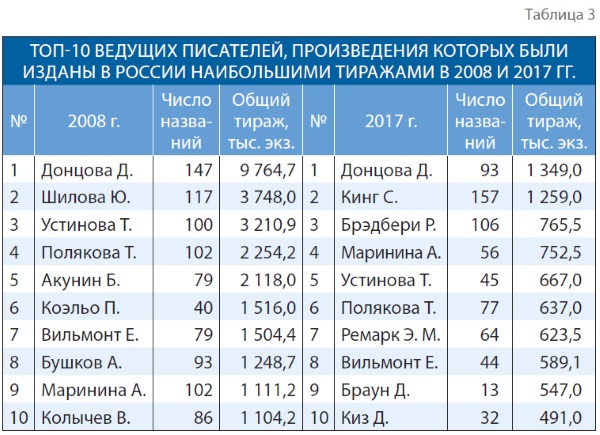 Таблица 3

ТОП-10 ВЕДУЩИХ ПИСАТЕЛЕЙ, ПРОИЗВЕДЕНИЯ КОТОРЫХ БЫЛИ ИЗДАНЫ В РОССИИ НАИБОЛЬШИМИ ТИРАЖАМИ В 2008 И 2017 ГГ.

| № | 2008 г. | Число названий | Общий тираж, тыс. экз. | № | 2017 г. | Число названий | Общий тираж, тыс. экз. |
|---|---|---|---|---|---|---|---|
| 1 | Донцова Д. | 147 | 9 764,7 | 1 | Донцова Д. | 93 | 1 349,0 |
| 2 | Шилова Ю. | 117 | 3 748,0 | 2 | Кинг С. | 157 | 1 259,0 |
| 3 | Устинова Т. | 100 | 3 210,9 | 3 | Брэдбери Р. | 106 | 765,5 |
| 4 | Полякова Т. | 102 | 2 254,2 | 4 | Маринина А. | 56 | 752,5 |
| 5 | Акунин Б. | 79 | 2 118,0 | 5 | Устинова Т. | 45 | 667,0 |
| 6 | Коэльо П. | 40 | 1 516,0 | 6 | Полякова Т. | 77 | 637,0 |
| 7 | Вильмонт Е. | 79 | 1 504,4 | 7 | Ремарк Э. М. | 64 | 623,5 |
| 8 | Бушков А. | 93 | 1 248,7 | 8 | Вильмонт Е. | 44 | 589,1 |
| 9 | Маринина А. | 102 | 1 111,2 | 9 | Браун Д. | 13 | 547,0 |
| 10 | Колычев В. | 86 | 1 104,2 | 10 | Киз Д. | 32 | 491,0 |